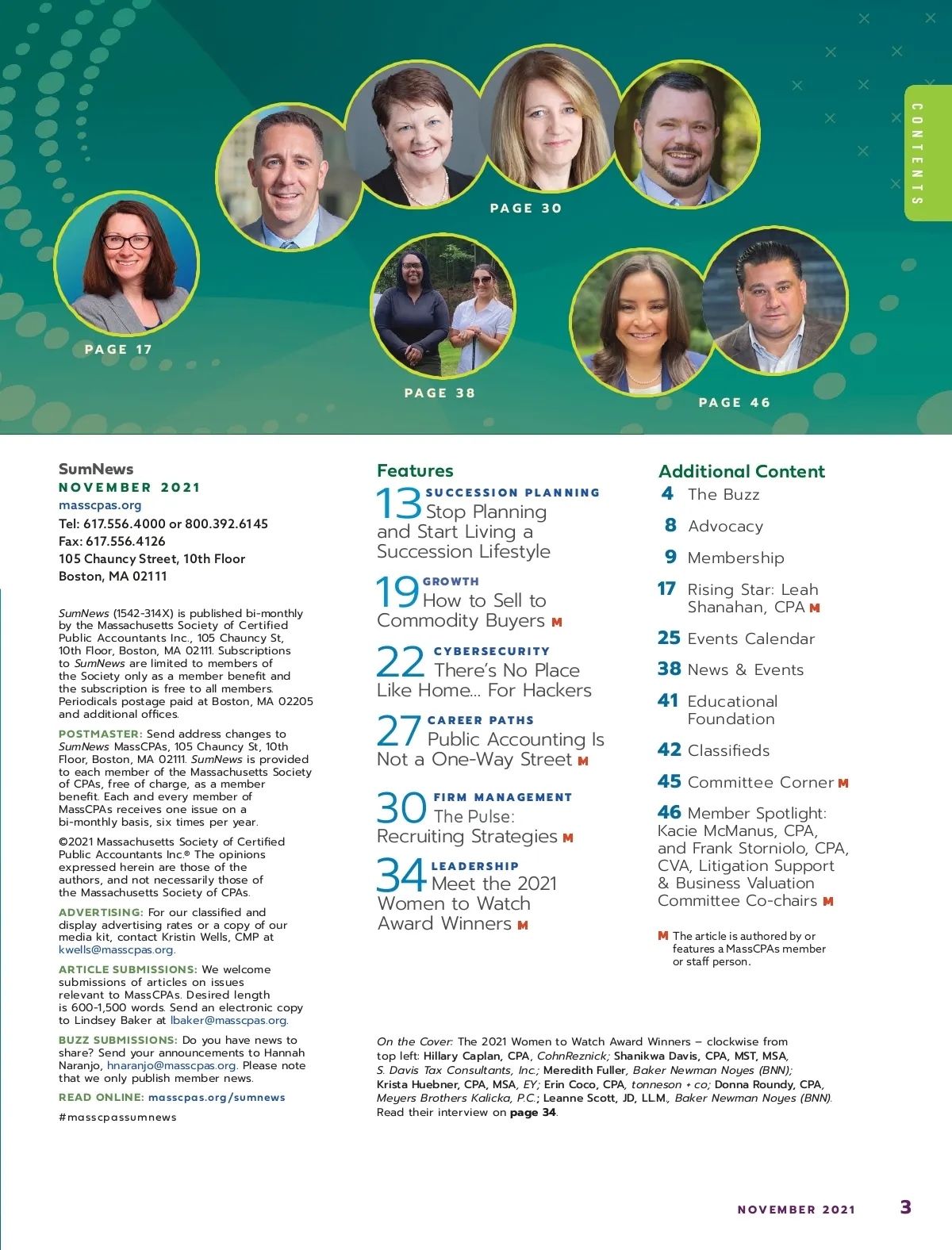 CONTENTS

PAGE 30

PAGE 17

PAGE 38

PAGE 46

SumNews
NOVEMBER 2021
masscpas.org
Tel: 617.556.4000 or 800.392.6145
Fax: 617.556.4126
105 Chauncy Street, 10th Floor
Boston, MA 02111

SumNews (1542-314X) is published bi-monthly by the Massachusetts Society of Certified Public Accountants Inc., 105 Chauncy St, 10th Floor, Boston, MA 02111. Subscriptions to SumNews are limited to members of the Society only as a member benefit and the subscription is free to all members. Periodicals postage paid at Boston, MA 02205 and additional offices.

POSTMASTER: Send address changes to SumNews MassCPAs, 105 Chauncy St, 10th Floor, Boston, MA 02111. SumNews is provided to each member of the Massachusetts Society of CPAs, free of charge, as a member benefit. Each and every member of MassCPAs receives one issue on a bi-monthly basis, six times per year.

©2021 Massachusetts Society of Certified Public Accountants Inc.® The opinions expressed herein are those of the authors, and not necessarily those of the Massachusetts Society of CPAs.

ADVERTISING: For our classified and display advertising rates or a copy of our media kit, contact Kristin Wells, CMP at kwells@masscpas.org.

ARTICLE SUBMISSIONS: We welcome submissions of articles on issues relevant to MassCPAs. Desired length is 600-1,500 words. Send an electronic copy to Lindsey Baker at lbaker@masscpas.org.

BUZZ SUBMISSIONS: Do you have news to share? Send your announcements to Hannah Naranjo, hnaranjo@masscpas.org. Please note that we only publish member news.

READ ONLINE: masscpas.org/sumnews

#masscpassumnews

Features
13 SUCCESSION PLANNING Stop Planning and Start Living a Succession Lifestyle

19 GROWTH How to Sell to Commodity Buyers M

22 CYBERSECURITY There's No Place Like Home... For Hackers

27 CAREER PATHS Public Accounting Is Not a One-Way Street M

30 FIRM MANAGEMENT The Pulse: Recruiting Strategies M

34 LEADERSHIP Meet the 2021 Women to Watch Award Winners M

Additional Content
4 The Buzz
8 Advocacy
9 Membership
17 Rising Star: Leah Shanahan, CPA M
25 Events Calendar
38 News & Events
41 Educational Foundation
42 Classifieds
45 Committee Corner M
46 Member Spotlight: Kacie McManus, CPA, and Frank Storniolo, CPA, CVA, Litigation Support & Business Valuation Committee Co-chairs M

M The article is authored by or features a MassCPAs member or staff person.

On the Cover: The 2021 Women to Watch Award Winners – clockwise from top left: Hillary Caplan, CPA, CohnReznick; Shanikwa Davis, CPA, MST, MSA, S. Davis Tax Consultants, Inc.; Meredith Fuller, Baker Newman Noyes (BNN); Krista Huebner, CPA, MSA, EY; Erin Coco, CPA, tonneson + co; Donna Roundy, CPA, Meyers Brothers Kalicka, P.C.; Leanne Scott, JD, LLM., Baker Newman Noyes (BNN). Read their interview on page 34.

NOVEMBER 2021 3